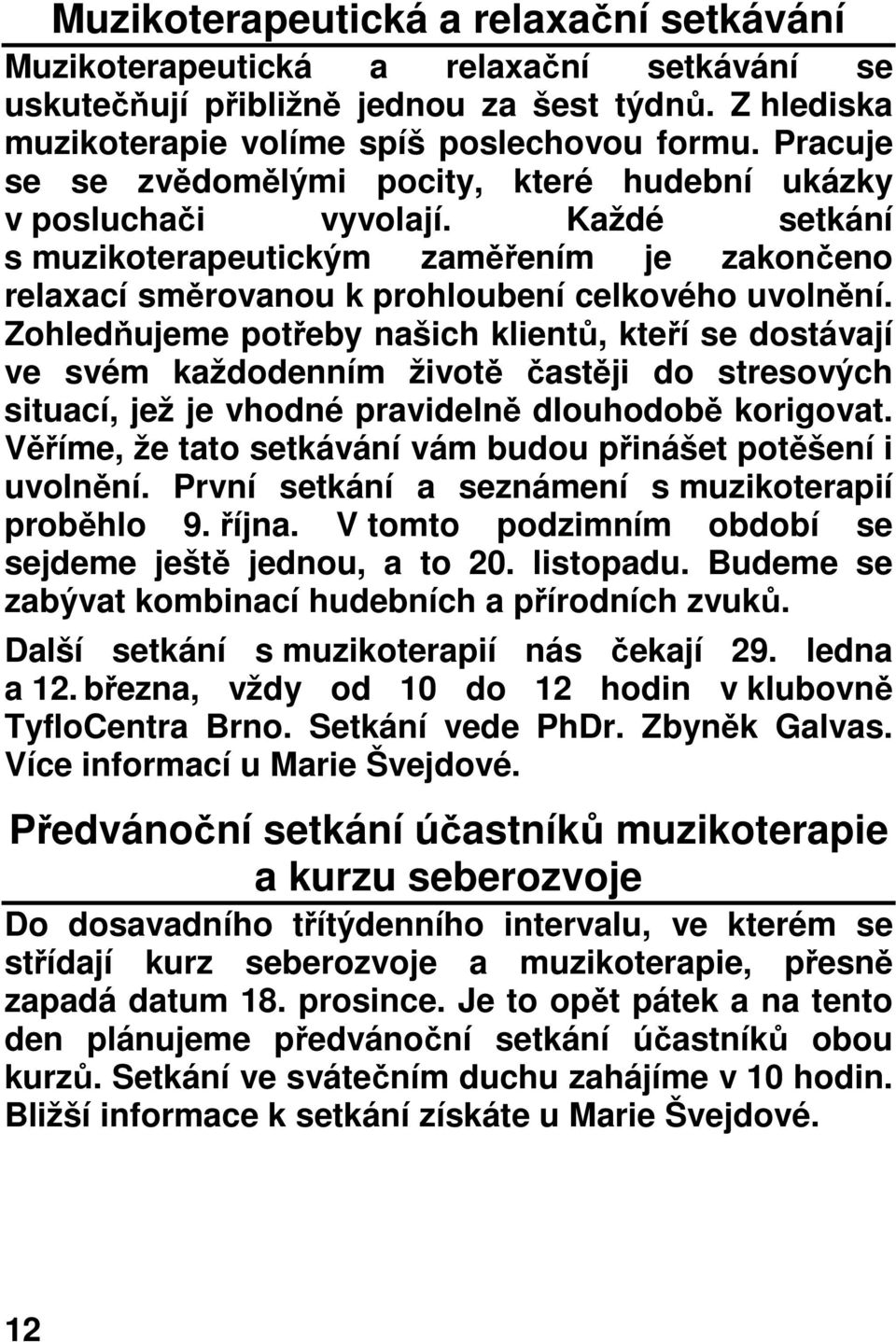 Muzikoterapeutická a relaxační setkávání

Muzikoterapeutická a relaxační setkávání se uskutečňují přibližně jednou za šest týdnů. Z hlediska muzikoterapie volíme spíš poslechovou formu. Pracuje se se zvědomělými pocity, které hudební ukázky v posluchači vyvolají. Každé setkání s muzikoterapeutickým zaměřením je zakončeno relaxací směrovanou k prohloubení celkového uvolnění. Zohledňujeme potřeby našich klientů, kteří se dostávají ve svém každodenním životě častěji do stresových situací, jež je vhodné pravidelně dlouhodobě korigovat. Věříme, že tato setkávání vám budou přinášet potěšení i uvolnění. První setkání a seznámení s muzikoterapií proběhlo 9. října. V tomto podzimním období se sejdeme ještě jednou, a to 20. listopadu. Budeme se zabývat kombinací hudebních a přírodních zvuků.

Další setkání s muzikoterapií nás čekají 29. ledna a 12. března, vždy od 10 do 12 hodin v klubovně TyfloCentra Brno. Setkání vede PhDr. Zbyněk Galvas. Více informací u Marie Švejdové.

Předvánoční setkání účastníků muzikoterapie a kurzu seberozvoje

Do dosavadního třítýdenního intervalu, ve kterém se střídají kurz seberozvoje a muzikoterapie, přesně zapadá datum 18. prosince. Je to opět pátek a na tento den plánujeme předvánoční setkání účastníků obou kurzů. Setkání ve svátečním duchu zahájíme v 10 hodin. Bližší informace k setkání získáte u Marie Švejdové.

12